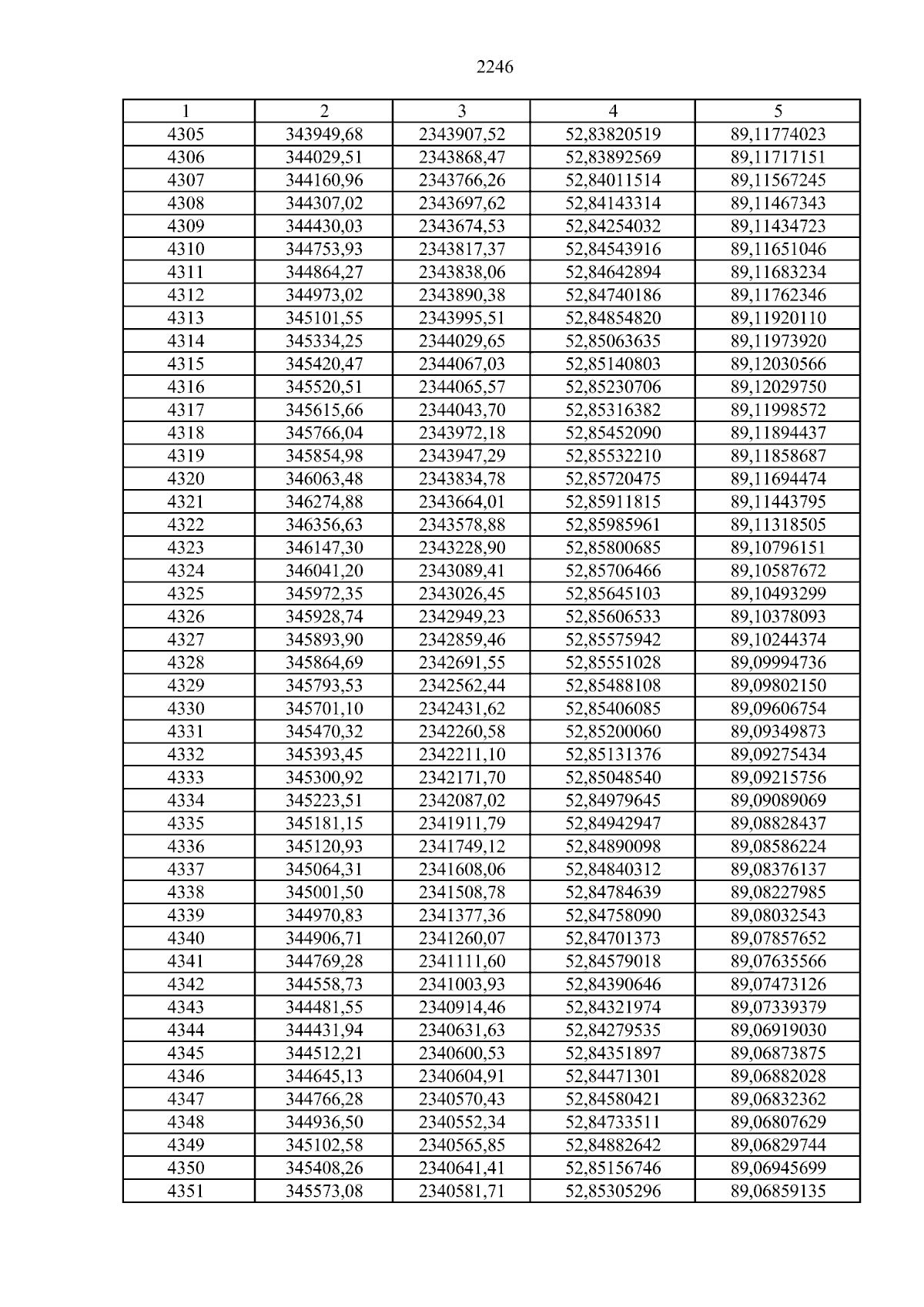 2246

| 1 | 2 | 3 | 4 | 5 |
|---|---|---|---|---|
| 4305 | 343949,68 | 2343907,52 | 52,83820519 | 89,11774023 |
| 4306 | 344029,51 | 2343868,47 | 52,83892569 | 89,11717151 |
| 4307 | 344160,96 | 2343766,26 | 52,84011514 | 89,11567245 |
| 4308 | 344307,02 | 2343697,62 | 52,84143314 | 89,11467343 |
| 4309 | 344430,03 | 2343674,53 | 52,84254032 | 89,11434723 |
| 4310 | 344753,93 | 2343817,37 | 52,84543916 | 89,11651046 |
| 4311 | 344864,27 | 2343838,06 | 52,84642894 | 89,11683234 |
| 4312 | 344973,02 | 2343890,38 | 52,84740186 | 89,11762346 |
| 4313 | 345101,55 | 2343995,51 | 52,84854820 | 89,11920110 |
| 4314 | 345334,25 | 2344029,65 | 52,85063635 | 89,11973920 |
| 4315 | 345420,47 | 2344067,03 | 52,85140803 | 89,12030566 |
| 4316 | 345520,51 | 2344065,57 | 52,85230706 | 89,12029750 |
| 4317 | 345615,66 | 2344043,70 | 52,85316382 | 89,11998572 |
| 4318 | 345766,04 | 2343972,18 | 52,85452090 | 89,11894437 |
| 4319 | 345854,98 | 2343947,29 | 52,85532210 | 89,11858687 |
| 4320 | 346063,48 | 2343834,78 | 52,85720475 | 89,11694474 |
| 4321 | 346274,88 | 2343664,01 | 52,85911815 | 89,11443795 |
| 4322 | 346356,63 | 2343578,88 | 52,85985961 | 89,11318505 |
| 4323 | 346147,30 | 2343228,90 | 52,85800685 | 89,10796151 |
| 4324 | 346041,20 | 2343089,41 | 52,85706466 | 89,10587672 |
| 4325 | 345972,35 | 2343026,45 | 52,85645103 | 89,10493299 |
| 4326 | 345928,74 | 2342949,23 | 52,85606533 | 89,10378093 |
| 4327 | 345893,90 | 2342859,46 | 52,85575942 | 89,10244374 |
| 4328 | 345864,69 | 2342691,55 | 52,85551028 | 89,09994736 |
| 4329 | 345793,53 | 2342562,44 | 52,85488108 | 89,09802150 |
| 4330 | 345701,10 | 2342431,62 | 52,85406085 | 89,09606754 |
| 4331 | 345470,32 | 2342260,58 | 52,85200060 | 89,09349873 |
| 4332 | 345393,45 | 2342211,10 | 52,85131376 | 89,09275434 |
| 4333 | 345300,92 | 2342171,70 | 52,85048540 | 89,09215756 |
| 4334 | 345223,51 | 2342087,02 | 52,84979645 | 89,09089069 |
| 4335 | 345181,15 | 2341911,79 | 52,84942947 | 89,08828437 |
| 4336 | 345120,93 | 2341749,12 | 52,84890098 | 89,08586224 |
| 4337 | 345064,31 | 2341608,06 | 52,84840312 | 89,08376137 |
| 4338 | 345001,50 | 2341508,78 | 52,84784639 | 89,08227985 |
| 4339 | 344970,83 | 2341377,36 | 52,84758090 | 89,08032543 |
| 4340 | 344906,71 | 2341260,07 | 52,84701373 | 89,07857652 |
| 4341 | 344769,28 | 2341111,60 | 52,84579018 | 89,07635566 |
| 4342 | 344558,73 | 2341003,93 | 52,84390646 | 89,07473126 |
| 4343 | 344481,55 | 2340914,46 | 52,84321974 | 89,07339379 |
| 4344 | 344431,94 | 2340631,63 | 52,84279535 | 89,06919030 |
| 4345 | 344512,21 | 2340600,53 | 52,84351897 | 89,06873875 |
| 4346 | 344645,13 | 2340604,91 | 52,84471301 | 89,06882028 |
| 4347 | 344766,28 | 2340570,43 | 52,84580421 | 89,06832362 |
| 4348 | 344936,50 | 2340552,34 | 52,84733511 | 89,06807629 |
| 4349 | 345102,58 | 2340565,85 | 52,84882642 | 89,06829744 |
| 4350 | 345408,26 | 2340641,41 | 52,85156746 | 89,06945699 |
| 4351 | 345573,08 | 2340581,71 | 52,85305296 | 89,06859135 |